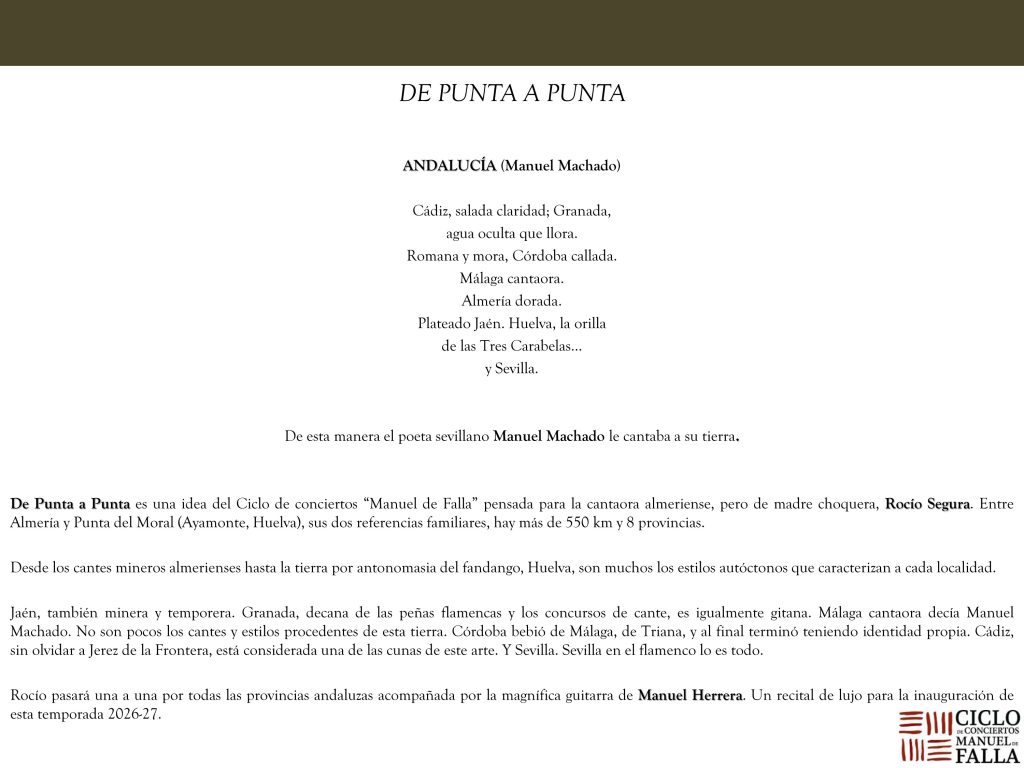 DE PUNTA A PUNTA

ANDALUCÍA (Manuel Machado)

Cádiz, salada claridad; Granada,
agua oculta que llora.
Romana y mora, Córdoba callada.
Málaga cantaora.
Almería dorada.
Plateado Jaén. Huelva, la orilla
de las Tres Carabelas...
y Sevilla.

De esta manera el poeta sevillano Manuel Machado le cantaba a su tierra.

De Punta a Punta es una idea del Ciclo de conciertos "Manuel de Falla" pensada para la cantaora almeriense, pero de madre choquera, Rocío Segura. Entre Almería y Punta del Moral (Ayamonte, Huelva), sus dos referencias familiares, hay más de 550 km y 8 provincias.

Desde los cantes mineros almerienses hasta la tierra por antonomasia del fandango, Huelva, son muchos los estilos autóctonos que caracterizan a cada localidad.

Jaén, también minera y temporera. Granada, decana de las peñas flamencas y los concursos de cante, es igualmente gitana. Málaga cantaora decía Manuel Machado. No son pocos los cantes y estilos procedentes de esta tierra. Córdoba bebió de Málaga, de Triana, y al final terminó teniendo identidad propia. Cádiz, sin olvidar a Jerez de la Frontera, está considerada una de las cunas de este arte. Y Sevilla. Sevilla en el flamenco lo es todo.

Rocío pasará una a una por todas las provincias andaluzas acompañada por la magnífica guitarra de Manuel Herrera. Un recital de lujo para la inauguración de esta temporada 2026-27.

CICLO DE CONCIERTOS MANUEL DE FALLA